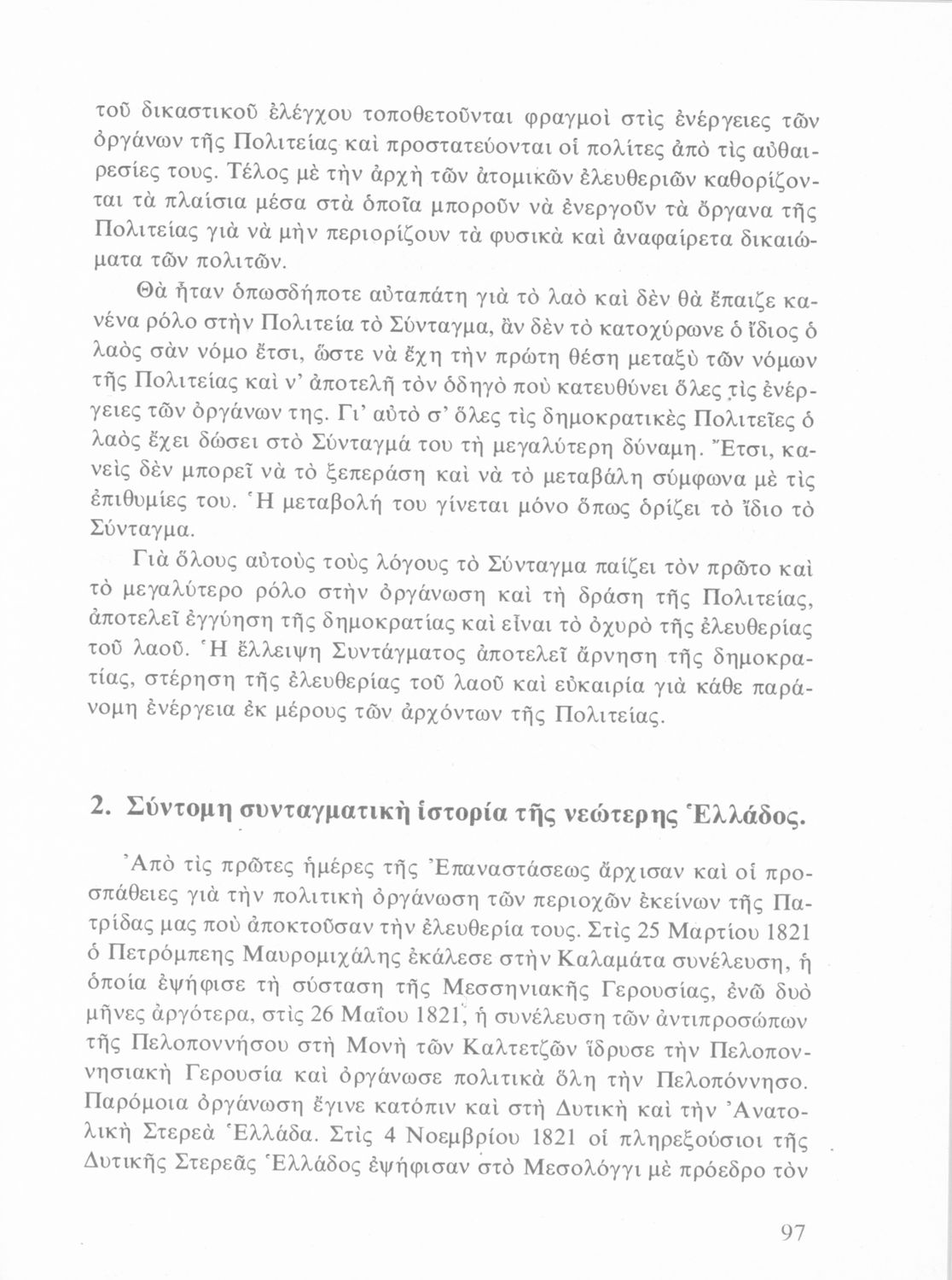 τοῦ δικαστικοῦ ἐλέγχου τοποθετοῦνται φραγμοὶ στὶς ἐνέργειες τῶν ὀργάνων τῆς Πολιτείας καὶ προστατεύονται οἱ πολίτες ἀπὸ τὶς αὐθαιρεσίες τους. Τέλος μὲ τὴν ἀρχὴ τῶν ἀτομικῶν ἐλευθεριῶν καθορίζονται τὰ πλαίσια μέσα στὰ ὁποῖα μποροῦν νὰ ἐνεργοῦν τὰ ὄργανα τῆς Πολιτείας γιὰ νὰ μὴν περιορίζουν τὰ φυσικὰ καὶ ἀναφαίρετα δικαιώματα τῶν πολιτῶν.

Θὰ ἦταν ὁπωσδήποτε αὐταπάτη γιὰ τὸ λαὸ καὶ δὲν θὰ ἔπαιζε κανένα ρόλο στὴν Πολιτεία τὸ Σύνταγμα, ἂν δὲν τὸ κατοχύρωνε ὁ ἴδιος ὁ λαὸς σὰν νόμο ἔτσι, ὥστε νὰ ἔχη τὴν πρώτη θέση μεταξὺ τῶν νόμων τῆς Πολιτείας καὶ ν' ἀποτελῆ τὸν ὁδηγὸ ποὺ κατευθύνει ὅλες τὶς ἐνέργειες τῶν ὀργάνων της. Γι' αὐτὸ σ' ὅλες τὶς δημοκρατικὲς Πολιτεῖες ὁ λαὸς ἔχει δώσει στὸ Σύνταγμά του τὴ μεγαλύτερη δύναμη. Ἔτσι, κανεὶς δὲν μπορεῖ νὰ τὸ ξεπεράση καὶ νὰ τὸ μεταβάλη σύμφωνα μὲ τὶς ἐπιθυμίες του. Ἡ μεταβολή του γίνεται μόνο ὅπως ὁρίζει τὸ ἴδιο τὸ Σύνταγμα.

Γιὰ ὅλους αὐτοὺς τοὺς λόγους τὸ Σύνταγμα παίζει τὸν πρῶτο καὶ τὸ μεγαλύτερο ρόλο στὴν ὀργάνωση καὶ τὴ δράση τῆς Πολιτείας, ἀποτελεῖ ἐγγύηση τῆς δημοκρατίας καὶ εἶναι τὸ ὀχυρὸ τῆς ἐλευθερίας τοῦ λαοῦ. Ἡ ἔλλειψη Συντάγματος ἀποτελεῖ ἄρνηση τῆς δημοκρατίας, στέρηση τῆς ἐλευθερίας τοῦ λαοῦ καὶ εὐκαιρία γιὰ κάθε παράνομη ἐνέργεια ἐκ μέρους τῶν ἀρχόντων τῆς Πολιτείας.

2. Σύντομη συνταγματικὴ ἱστορία τῆς νεώτερης Ἑλλάδος.

Ἀπὸ τὶς πρῶτες ἡμέρες τῆς Ἐπαναστάσεως ἄρχισαν καὶ οἱ προσπάθειες γιὰ τὴν πολιτικὴ ὀργάνωση τῶν περιοχῶν ἐκείνων τῆς Πατρίδας μας ποὺ ἀποκτοῦσαν τὴν ἐλευθερία τους. Στὶς 25 Μαρτίου 1821 ὁ Πετρόμπεης Μαυρομιχάλης ἐκάλεσε στὴν Καλαμάτα συνέλευση, ἡ ὁποία ἐψήφισε τὴ σύσταση τῆς Μεσσηνιακῆς Γερουσίας, ἐνῶ δυὸ μῆνες ἀργότερα, στὶς 26 Μαΐου 1821, ἡ συνέλευση τῶν ἀντιπροσώπων τῆς Πελοποννήσου στὴ Μονὴ τῶν Καλτετζῶν ἵδρυσε τὴν Πελοποννησιακὴ Γερουσία καὶ ὀργάνωσε πολιτικὰ ὅλη τὴν Πελοπόννησο. Παρόμοια ὀργάνωση ἔγινε κατόπιν καὶ στὴ Δυτικὴ καὶ τὴν Ἀνατολικὴ Στερεὰ Ἑλλάδα. Στὶς 4 Νοεμβρίου 1821 οἱ πληρεξούσιοι τῆς Δυτικῆς Στερεᾶς Ἑλλάδος ἐψήφισαν στὸ Μεσολόγγι μὲ πρόεδρο τὸν

97